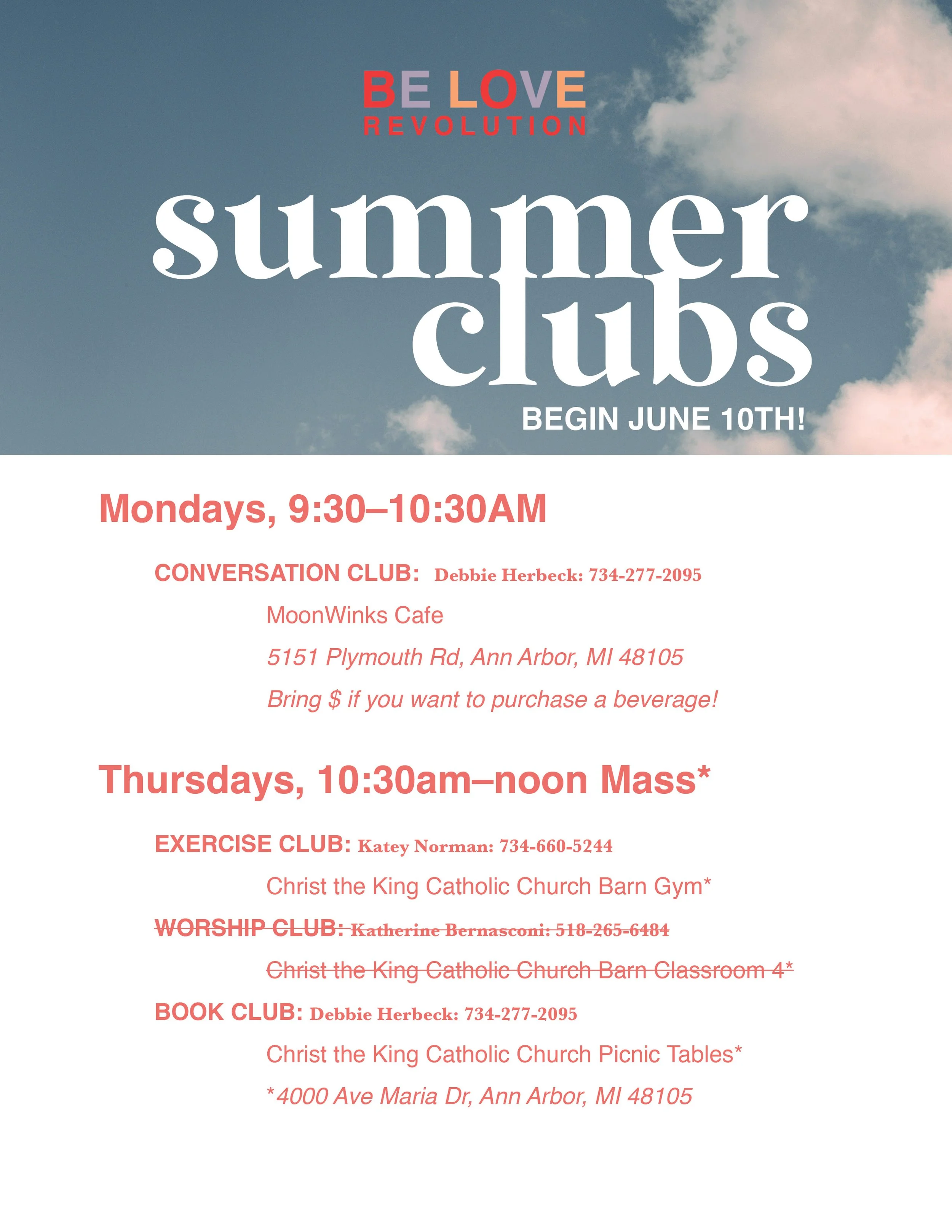 BE LOVE
REVOLUTION

summer
clubs

BEGIN JUNE 10TH!

Mondays, 9:30–10:30AM

CONVERSATION CLUB: Debbie Herbeck: 734-277-2095

MoonWinks Cafe

5151 Plymouth Rd, Ann Arbor, MI 48105

Bring $ if you want to purchase a beverage!

Thursdays, 10:30am–noon Mass*

EXERCISE CLUB: Katey Norman: 734-660-5244

Christ the King Catholic Church Barn Gym*

WORSHIP CLUB: Katherine Bernasconi: 518-265-6484

Christ the King Catholic Church Barn Classroom 4*

BOOK CLUB: Debbie Herbeck: 734-277-2095

Christ the King Catholic Church Picnic Tables*

*4000 Ave Maria Dr, Ann Arbor, MI 48105